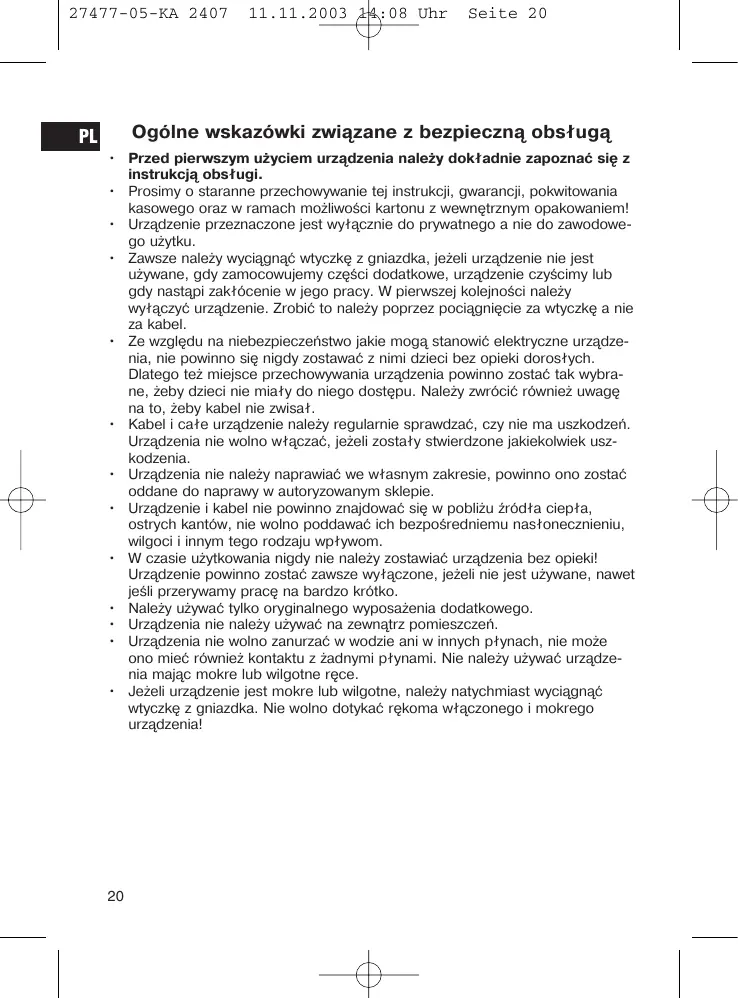 27477-05-KA 2407 11.11.2003 14:08 Uhr Seite 20

PL

Ogólne wskazówki związane z bezpieczną obsługą

• **Przed pierwszym użyciem urządzenia należy dokładnie zapoznać się z instrukcją obsługi.**
• Prosimy o staranne przechowywanie tej instrukcji, gwarancji, pokwitowania kasowego oraz w ramach możliwości kartonu z wewnętrznym opakowaniem!
• Urządzenie przeznaczone jest wyłącznie do prywatnego a nie do zawodowego użytku.
• Zawsze należy wyciągnąć wtyczkę z gniazdka, jeżeli urządzenie nie jest używane, gdy zamocowujemy części dodatkowe, urządzenie czyścimy lub gdy nastąpi zakłócenie w jego pracy. W pierwszej kolejności należy wyłączyć urządzenie. Zrobić to należy poprzez pociągnięcie za wtyczkę a nie za kabel.
• Ze względu na niebezpieczeństwo jakie mogą stanowić elektryczne urządzenia, nie powinno się nigdy zostawać z nimi dzieci bez opieki dorosłych. Dlatego też miejsce przechowywania urządzenia powinno zostać tak wybrane, żeby dzieci nie miały do niego dostępu. Należy zwrócić również uwagę na to, żeby kabel nie zwisał.
• Kabel i całe urządzenie należy regularnie sprawdzać, czy nie ma uszkodzeń. Urządzenia nie wolno włączać, jeżeli zostały stwierdzone jakiekolwiek uszkodzenia.
• Urządzenia nie należy naprawiać we własnym zakresie, powinno ono zostać oddane do naprawy w autoryzowanym sklepie.
• Urządzenie i kabel nie powinno znajdować się w pobliżu źródła ciepła, ostrych kantów, nie wolno poddawać ich bezpośredniemu nasłonecznieniu, wilgoci i innym tego rodzaju wpływom.
• W czasie użytkowania nigdy nie należy zostawiać urządzenia bez opieki! Urządzenie powinno zostać zawsze wyłączone, jeżeli nie jest używane, nawet jeśli przerywamy pracę na bardzo krótko.
• Należy używać tylko oryginalnego wyposażenia dodatkowego.
• Urządzenia nie należy używać na zewnątrz pomieszczeń.
• Urządzenia nie wolno zanurzać w wodzie ani w innych płynach, nie może ono mieć również kontaktu z żadnymi płynami. Nie należy używać urządzenia mając mokre lub wilgotne ręce.
• Jeżeli urządzenie jest mokre lub wilgotne, należy natychmiast wyciągnąć wtyczkę z gniazdka. Nie wolno dotykać rękoma włączonego i mokrego urządzenia!

20